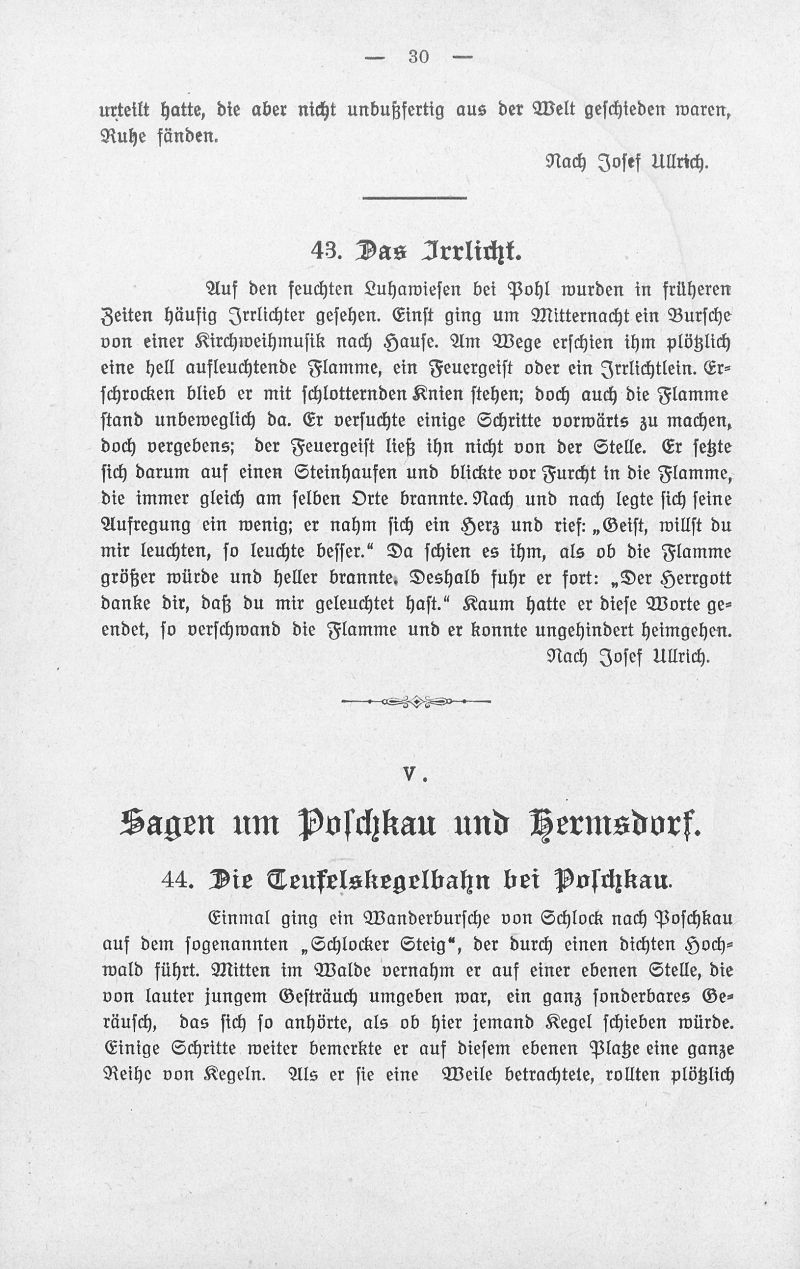 — 30 —

urteilt hatte, die aber nicht unbußfertig aus der Welt geschieden waren, Ruhe fänden.

Nach Josef Ullrich.

43. Das Irrlicht.

Auf den feuchten Luhawiesen bei Pohl wurden in früheren Zeiten häufig Irrlichter gesehen. Einst ging um Mitternacht ein Bursche von einer Kirchweihmusik nach Hause. Am Wege erschien ihm plötzlich eine hell aufleuchtende Flamme, ein Feuergeist oder ein Irrlichtlein. Erschrocken blieb er mit schlotternden Knien stehen; doch auch die Flamme stand unbeweglich da. Er versuchte einige Schritte vorwärts zu machen, doch vergebens; der Feuergeist ließ ihn nicht von der Stelle. Er setzte sich darum auf einen Steinhaufen und blickte vor Furcht in die Flamme, die immer gleich am selben Orte brannte. Nach und nach legte sich seine Aufregung ein wenig; er nahm sich ein Herz und rief: „Geist, willst du mir leuchten, so leuchte besser.“ Da schien es ihm, als ob die Flamme größer würde und heller brannte. Deshalb fuhr er fort: „Der Herrgott danke dir, daß du mir geleuchtet hast.“ Kaum hatte er diese Worte geendet, so verschwand die Flamme und er konnte ungehindert heimgehen.

Nach Josef Ullrich.

V.

Sagen um Poschkau und Hermsdorf.

44. Die Teufelskegelbahn bei Poschkau.

Einmal ging ein Wanderbursche von Schlock nach Poschkau auf dem sogenannten „Schlocker Steig“, der durch einen dichten Hochwald führt. Mitten im Walde vernahm er auf einer ebenen Stelle, die von lauter jungem Gesträuch umgeben war, ein ganz sonderbares Geräusch, das sich so anhörte, als ob hier jemand Kegel schieben würde. Einige Schritte weiter bemerkte er auf diesem ebenen Platze eine ganze Reihe von Kegeln. Als er sie eine Weile betrachtete, rollten plötzlich